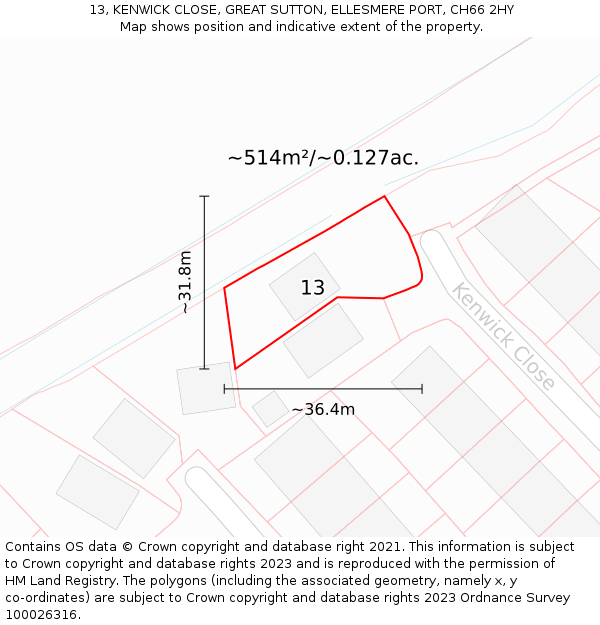 13, KENWICK CLOSE, GREAT SUTTON, ELLESMERE PORT, CH66 2HY
Map shows position and indicative extent of the property.

~514m²/~0.127ac.

~31.8m

13

Kenwick Close

~36.4m

Contains OS data © Crown copyright and database right 2021. This information is subject to Crown copyright and database rights 2023 and is reproduced with the permission of HM Land Registry. The polygons (including the associated geometry, namely x, y co-ordinates) are subject to Crown copyright and database rights 2023 Ordnance Survey 100026316.